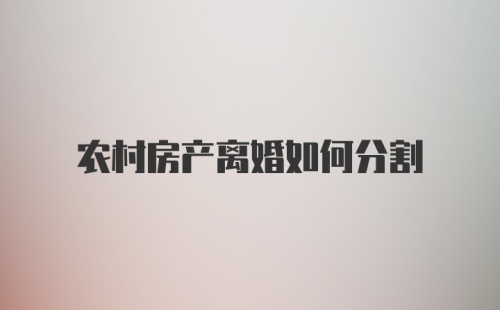 农村房产离婚如何分割